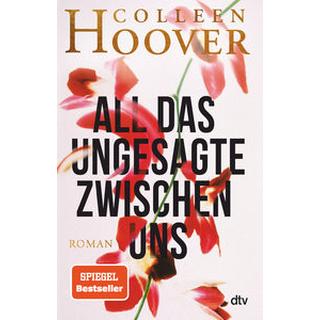 COLLEEN
HOOVER

ALL DAS UNGESAGTE ZWISCHEN UNS

ROMAN

SPIEGEL Bestseller

dtv